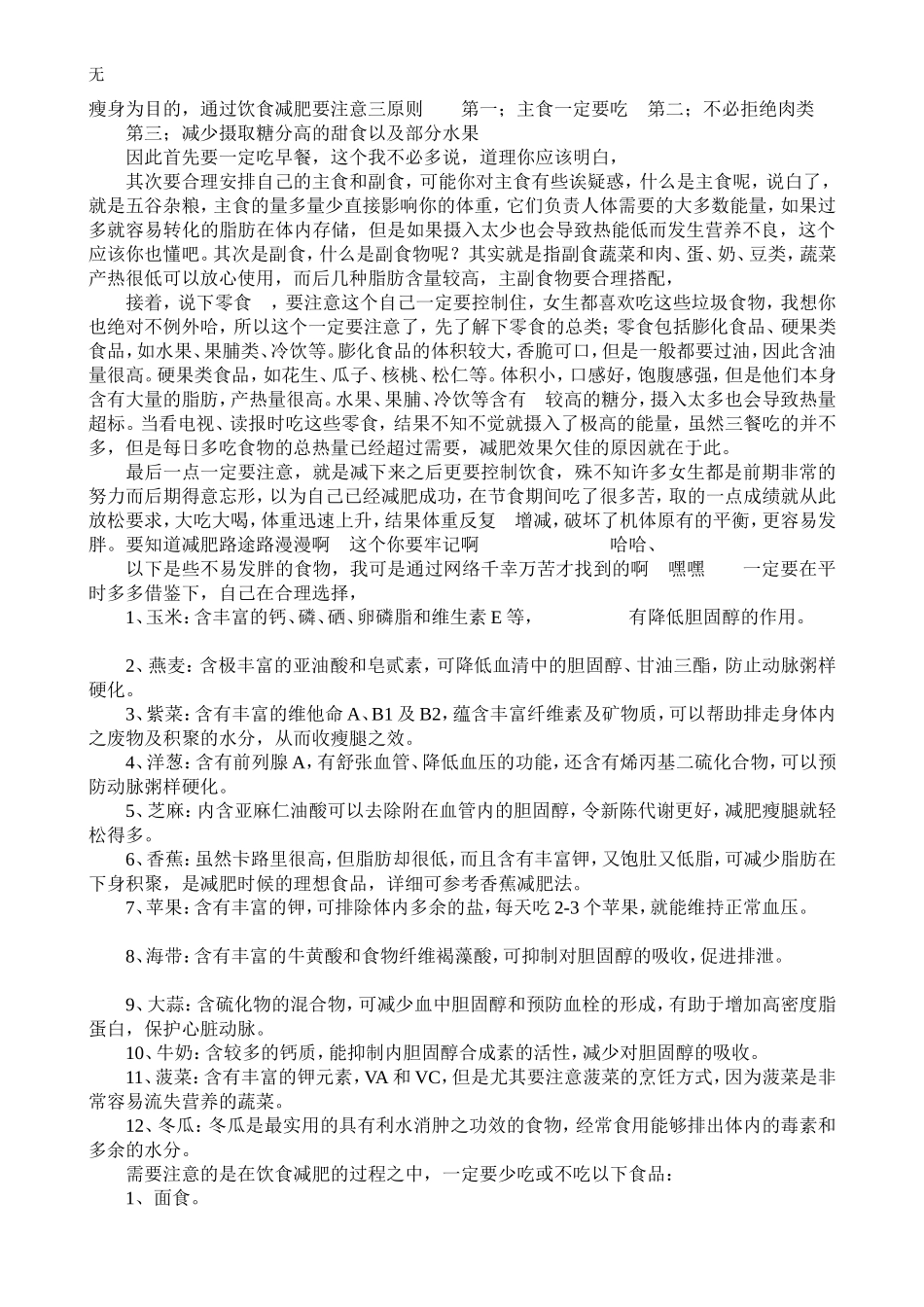 无

瘦身为目的，通过饮食减肥要注意三原则　　第一；主食一定要吃　第二；不必拒绝肉类　第三；减少摄取糖分高的甜食以及部分水果

因此首先要一定吃早餐，这个我不必多说，道理你应该明白，

其次要合理安排自己的主食和副食，可能你对主食有些诶疑惑，什么是主食呢，说白了，就是五谷杂粮，主食的量多量少直接影响你的体重，它们负责人体需要的大多数能量，如果过多就容易转化的脂肪在体内存储，但是如果摄入太少也会导致热能低而发生营养不良，这个应该你也懂吧。其次是副食，什么是副食物呢？其实就是指副食蔬菜和肉、蛋、奶、豆类，蔬菜产热很低可以放心使用，而后几种脂肪含量较高，主副食物要合理搭配，

接着，说下零食　，要注意这个自己一定要控制住，女生都喜欢吃这些垃圾食物，我想你也绝对不例外哈，所以这个一定要注意了，先了解下零食的总类；零食包括膨化食品、硬果类食品，如水果、果脯类、冷饮等。膨化食品的体积较大，香脆可口，但是一般都要过油，因此含油量很高。硬果类食品，如花生、瓜子、核桃、松仁等。体积小，口感好，饱腹感强，但是他们本身含有大量的脂肪，产热量很高。水果、果脯、冷饮等含有　较高的糖分，摄入太多也会导致热量超标。当看电视、读报时吃这些零食，结果不知不觉就摄入了极高的能量，虽然三餐吃的并不多，但是每日多吃食物的总热量已经超过需要，减肥效果欠佳的原因就在于此。

最后一点一定要注意，就是减下来之后更要控制饮食，殊不知许多女生都是前期非常的努力而后期得意忘形，以为自己已经减肥成功，在节食期间吃了很多苦，取的一点成绩就从此放松要求，大吃大喝，体重迅速上升，结果体重反复　增减，破坏了机体原有的平衡，更容易发胖。要知道减肥路途路漫漫啊　这个你要牢记啊　　　　哈哈、

以下是些不易发胖的食物，我可是通过网络千幸万苦才找到的啊　嘿嘿　　一定要在平时多多借鉴下，自己在合理选择，

1、玉米：含丰富的钙、磷、硒、卵磷脂和维生素 E 等，　　　　有降低胆固醇的作用。

2、燕麦：含极丰富的亚油酸和皂甙素，可降低血清中的胆固醇、甘油三酯，防止动脉粥样硬化。

3、紫菜：含有丰富的维他命 A、B1 及 B2，蕴含丰富纤维素及矿物质，可以帮助排走身体内之废物及积聚的水分，从而收瘦腿之效。

4、洋葱：含有前列腺 A，有舒张血管、降低血压的功能，还含有烯丙基二硫化合物，可以预防动脉粥样硬化。

5、芝麻：内含亚麻仁油酸可以去除附在血管内的胆固醇，令新陈代谢更好，减肥瘦腿就轻松得多。

6、香蕉：虽然卡路里很高，但脂肪却很低，而且含有丰富钾，又饱肚又低脂，可减少脂肪在下身积聚，是减肥时候的理想食品，详细可参考香蕉减肥法。

7、苹果：含有丰富的钾，可排除体内多余的盐，每天吃 2-3 个苹果，就能维持正常血压。

8、海带：含有丰富的牛黄酸和食物纤维褐藻酸，可抑制对胆固醇的吸收，促进排泄。

9、大蒜：含硫化物的混合物，可减少血中胆固醇和预防血栓的形成，有助于增加高密度脂蛋白，保护心脏动脉。

10、牛奶：含较多的钙质，能抑制内胆固醇合成素的活性，减少对胆固醇的吸收。

11、菠菜：含有丰富的钾元素，VA 和 VC，但是尤其要注意菠菜的烹饪方式，因为菠菜是非常容易流失营养的蔬菜。

12、冬瓜：冬瓜是最实用的具有利水消肿之功效的食物，经常食用能够排出体内的毒素和多余的水分。

需要注意的是在饮食减肥的过程之中，一定要少吃或不吃以下食品：

1、面食。